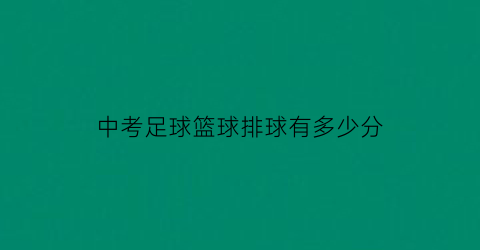 中考足球篮球排球有多少分